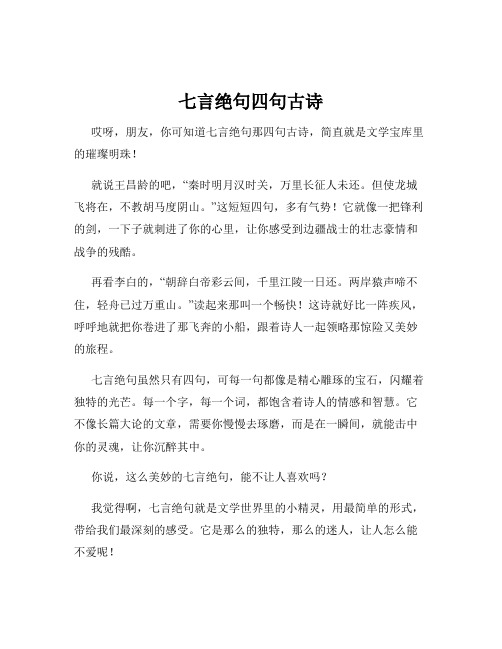 七言绝句四句古诗

哎呀，朋友，你可知道七言绝句那四句古诗，简直就是文学宝库里的璀璨明珠！

就说王昌龄的吧，“秦时明月汉时关，万里长征人未还。但使龙城飞将在，不教胡马度阴山。”这短短四句，多有气势！它就像一把锋利的剑，一下子就刺进了你的心里，让你感受到边疆战士的壮志豪情和战争的残酷。

再看李白的，“朝辞白帝彩云间，千里江陵一日还。两岸猿声啼不住，轻舟已过万重山。”读起来那叫一个畅快！这诗就好比一阵疾风，呼呼地就把你卷进了那飞奔的小船，跟着诗人一起领略那惊险又美妙的旅程。

七言绝句虽然只有四句，可每一句都像是精心雕琢的宝石，闪耀着独特的光芒。每一个字，每一个词，都饱含着诗人的情感和智慧。它不像长篇大论的文章，需要你慢慢去琢磨，而是在一瞬间，就能击中你的灵魂，让你沉醉其中。

你说，这么美妙的七言绝句，能不让人喜欢吗？

我觉得啊，七言绝句就是文学世界里的小精灵，用最简单的形式，带给我们最深刻的感受。它是那么的独特，那么的迷人，让人怎么能不爱呢！